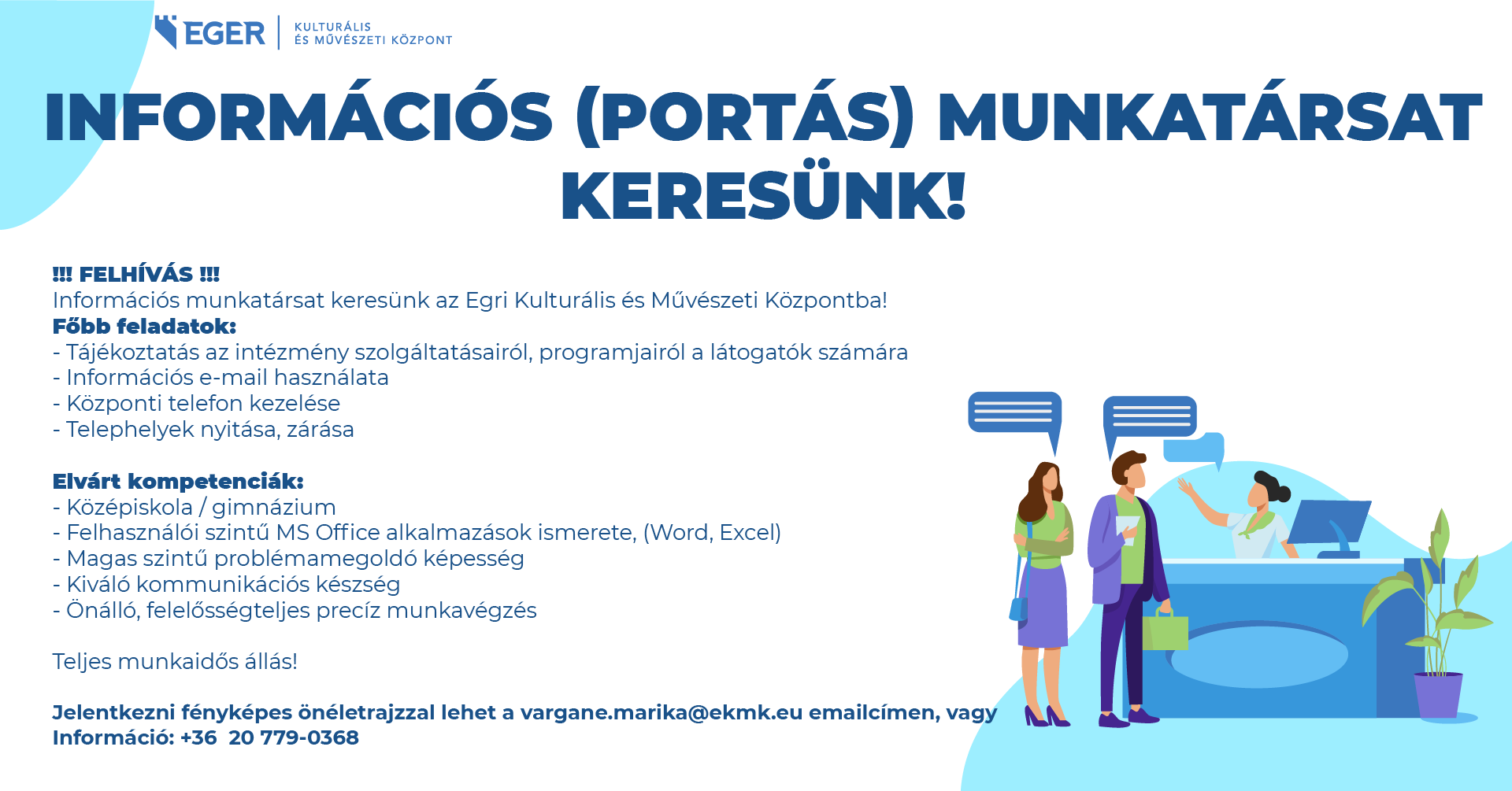 EGER | KULTURÁLIS ÉS MŰVÉSZETI KÖZPONT

INFORMÁCIÓS (PORTÁS) MUNKATÁRSAT KERESÜNK!

!!! FELHÍVÁS !!!
Információs munkatársat keresünk az Egri Kulturális és Művészeti Központba!
Főbb feladatok:
- Tájékoztatás az intézmény szolgáltatásairól, programjairól a látogatók számára
- Információs e-mail használata
- Központi telefon kezelése
- Telephelyek nyitása, zárása

Elvárt kompetenciák:
- Középiskola / gimnázium
- Felhasználói szintű MS Office alkalmazások ismerete, (Word, Excel)
- Magas szintű problémamegoldó képesség
- Kiváló kommunikációs készség
- Önálló, felelősségteljes precíz munkavégzés

Teljes munkaidős állás!

Jelentkezni fényképes önéletrajzzal lehet a vargane.marika@ekmk.eu emailcímen, vagy
Információ: +36 20 779-0368